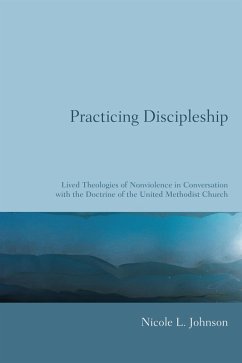 Practicing Discipleship

Lived Theologies of Nonviolence in Conversation with the Doctrine of the United Methodist Church

Nicole L. Johnson